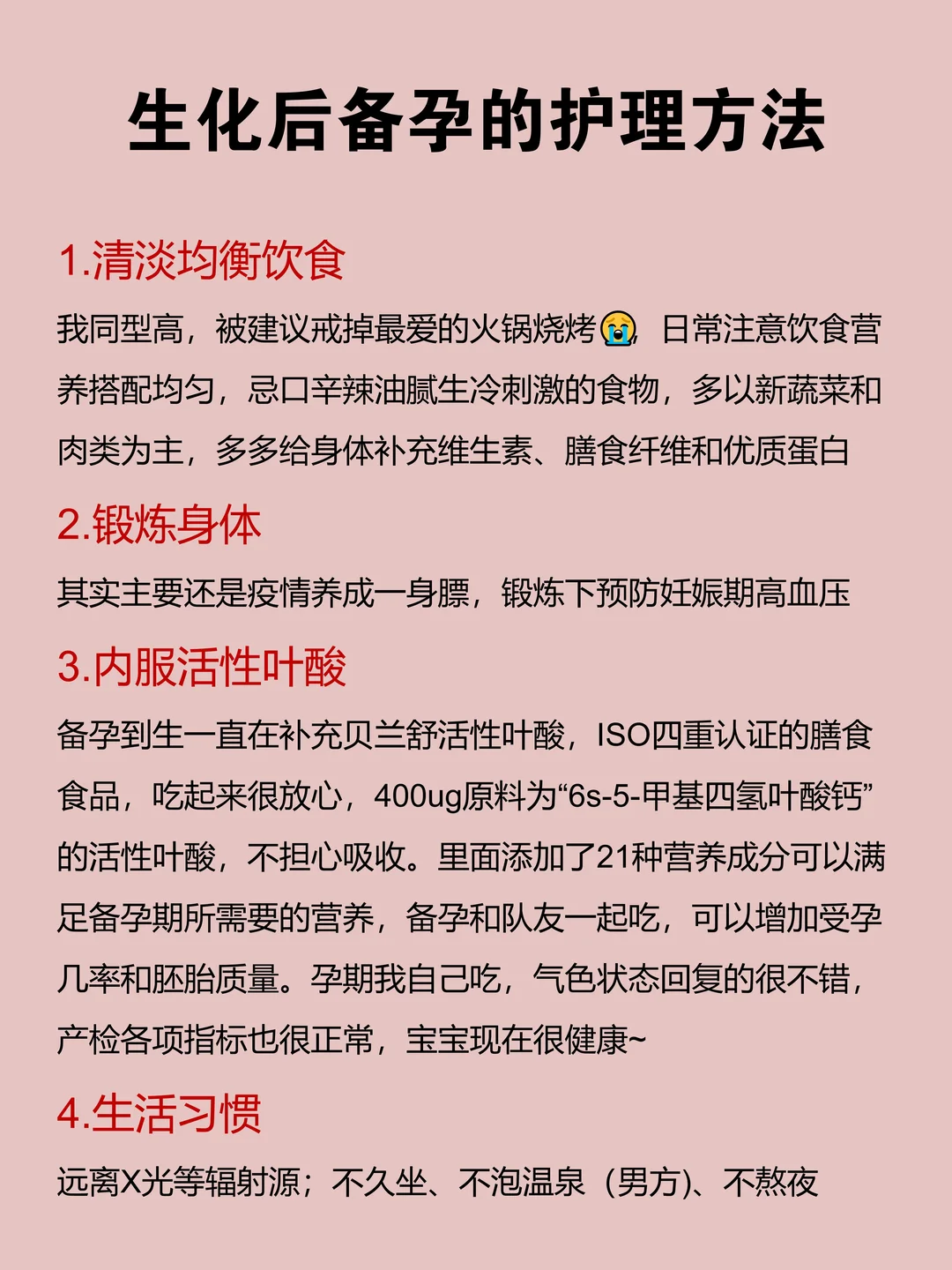 生化后备孕的护理方法

1.清淡均衡饮食

我同型高，被建议戒掉最爱的火锅烧烤😭，日常注意饮食营养搭配均匀，忌口辛辣油腻生冷刺激的食物，多以新蔬菜和肉类为主，多多给身体补充维生素、膳食纤维和优质蛋白

2.锻炼身体

其实主要还是疫情养成一身膘，锻炼下预防妊娠期高血压

3.内服活性叶酸

备孕到生一直在补充贝兰舒活性叶酸，ISO四重认证的膳食食品，吃起来很放心，400ug原料为“6s-5-甲基四氢叶酸钙”的活性叶酸，不担心吸收。里面添加了21种营养成分可以满足备孕期所需要的营养，备孕和队友一起吃，可以增加受孕几率和胚胎质量。孕期我自己吃，气色状态回复的很不错，产检各项指标也很正常，宝宝现在很健康~

4.生活习惯

远离X光等辐射源；不久坐、不泡温泉（男方)、不熬夜